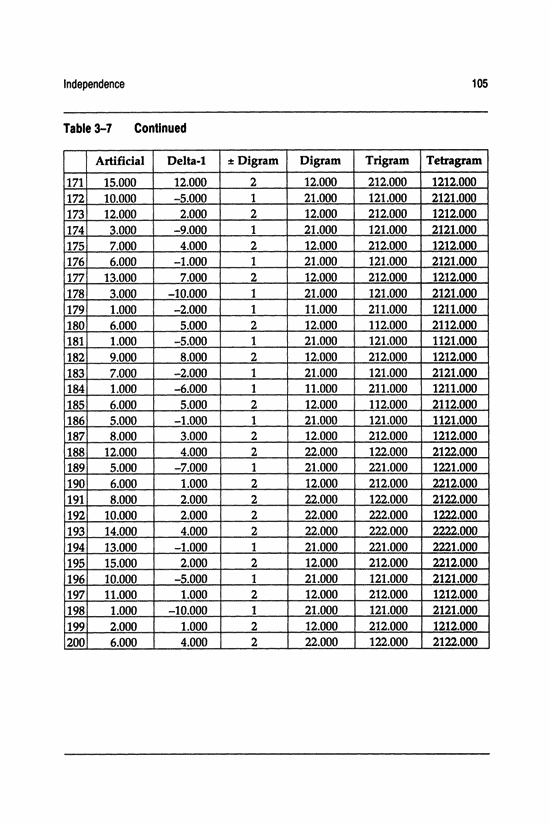 Independence

105

Table 3–7 Continued

| | Artificial | Delta-1 | ± Digram | Digram | Trigram | Tetragram |
|---|---|---|---|---|---|---|
| 171 | 15.000 | 12.000 | 2 | 12.000 | 212.000 | 1212.000 |
| 172 | 10.000 | –5.000 | 1 | 21.000 | 121.000 | 2121.000 |
| 173 | 12.000 | 2.000 | 2 | 12.000 | 212.000 | 1212.000 |
| 174 | 3.000 | –9.000 | 1 | 21.000 | 121.000 | 2121.000 |
| 175 | 7.000 | 4.000 | 2 | 12.000 | 212.000 | 1212.000 |
| 176 | 6.000 | –1.000 | 1 | 21.000 | 121.000 | 2121.000 |
| 177 | 13.000 | 7.000 | 2 | 12.000 | 212.000 | 1212.000 |
| 178 | 3.000 | –10.000 | 1 | 21.000 | 121.000 | 2121.000 |
| 179 | 1.000 | –2.000 | 1 | 11.000 | 211.000 | 1211.000 |
| 180 | 6.000 | 5.000 | 2 | 12.000 | 112.000 | 2112.000 |
| 181 | 1.000 | –5.000 | 1 | 21.000 | 121.000 | 1121.000 |
| 182 | 9.000 | 8.000 | 2 | 12.000 | 212.000 | 1212.000 |
| 183 | 7.000 | –2.000 | 1 | 21.000 | 121.000 | 2121.000 |
| 184 | 1.000 | –6.000 | 1 | 11.000 | 211.000 | 1211.000 |
| 185 | 6.000 | 5.000 | 2 | 12.000 | 112.000 | 2112.000 |
| 186 | 5.000 | –1.000 | 1 | 21.000 | 121.000 | 1121.000 |
| 187 | 8.000 | 3.000 | 2 | 12.000 | 212.000 | 1212.000 |
| 188 | 12.000 | 4.000 | 2 | 22.000 | 122.000 | 2122.000 |
| 189 | 5.000 | –7.000 | 1 | 21.000 | 221.000 | 1221.000 |
| 190 | 6.000 | 1.000 | 2 | 12.000 | 212.000 | 2212.000 |
| 191 | 8.000 | 2.000 | 2 | 22.000 | 122.000 | 2122.000 |
| 192 | 10.000 | 2.000 | 2 | 22.000 | 222.000 | 1222.000 |
| 193 | 14.000 | 4.000 | 2 | 22.000 | 222.000 | 2222.000 |
| 194 | 13.000 | –1.000 | 1 | 21.000 | 221.000 | 2221.000 |
| 195 | 15.000 | 2.000 | 2 | 12.000 | 212.000 | 2212.000 |
| 196 | 10.000 | –5.000 | 1 | 21.000 | 121.000 | 2121.000 |
| 197 | 11.000 | 1.000 | 2 | 12.000 | 212.000 | 1212.000 |
| 198 | 1.000 | –10.000 | 1 | 21.000 | 121.000 | 2121.000 |
| 199 | 2.000 | 1.000 | 2 | 12.000 | 212.000 | 1212.000 |
| 200 | 6.000 | 4.000 | 2 | 22.000 | 122.000 | 2122.000 |